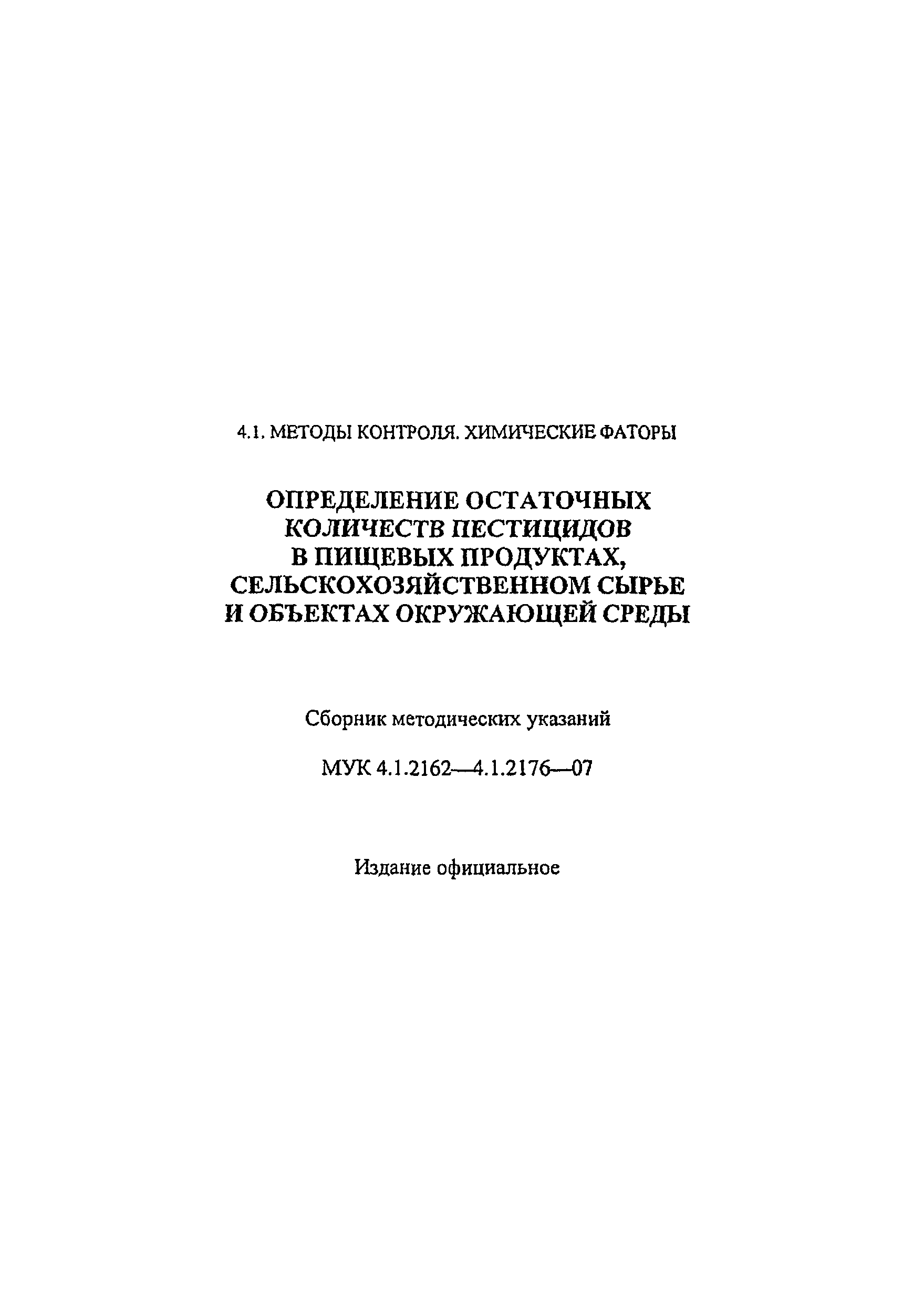 4.1. МЕТОДЫ КОНТРОЛЯ. ХИМИЧЕСКИЕ ФАТОРЫ

ОПРЕДЕЛЕНИЕ ОСТАТОЧНЫХ КОЛИЧЕСТВ ПЕСТИЦИДОВ В ПИЩЕВЫХ ПРОДУКТАХ, СЕЛЬСКОХОЗЯЙСТВЕННОМ СЫРЬЕ И ОБЪЕКТАХ ОКРУЖАЮЩЕЙ СРЕДЫ

Сборник методических указаний

МУК 4.1.2162—4.1.2176—07

Издание официальное